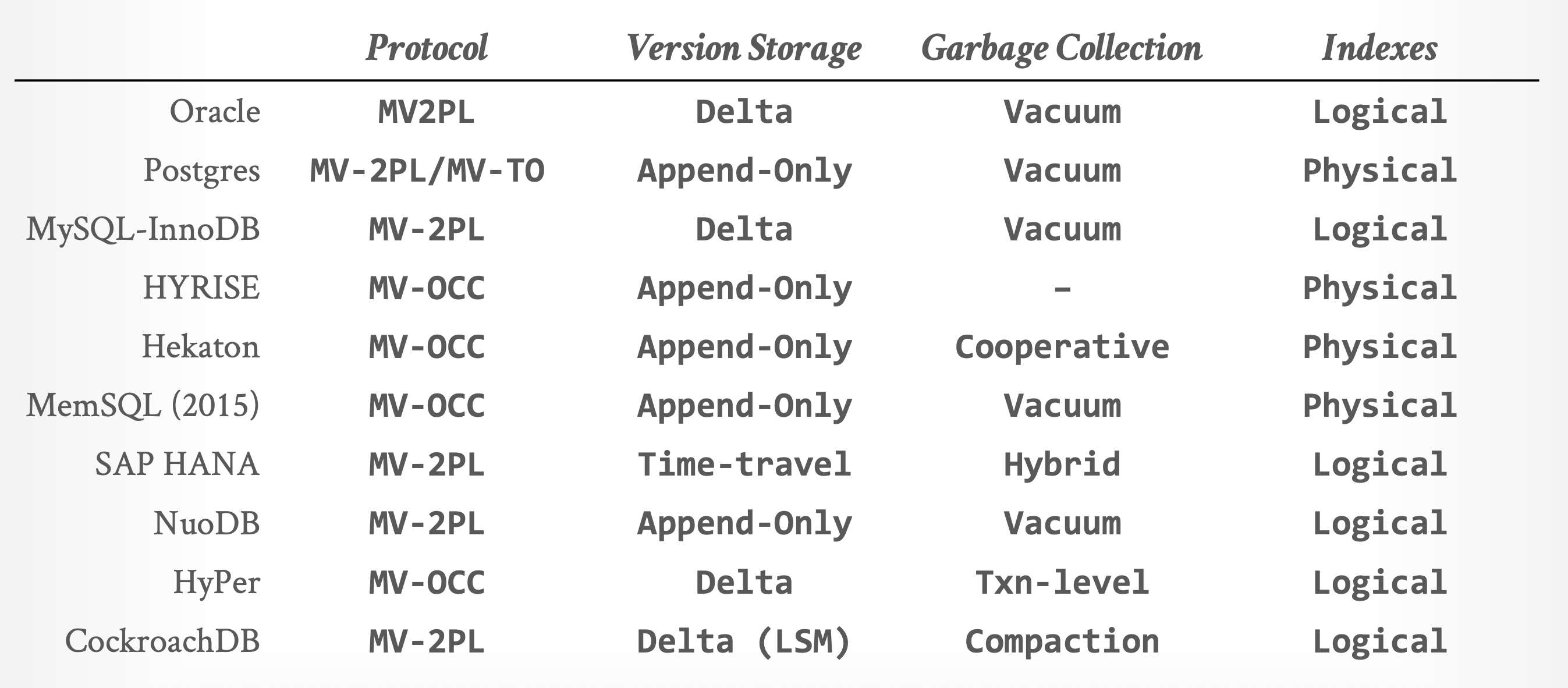 |  | Protocol | Version Storage | Garbage Collection | Indexes |
|---|---|---|---|---|
| Oracle | MV2PL | Delta | Vacuum | Logical |
| Postgres | MV-2PL/MV-TO | Append-Only | Vacuum | Physical |
| MySQL-InnoDB | MV-2PL | Delta | Vacuum | Logical |
| HYRISE | MV-OCC | Append-Only | - | Physical |
| Hekaton | MV-OCC | Append-Only | Cooperative | Physical |
| MemSQL (2015) | MV-OCC | Append-Only | Vacuum | Physical |
| SAP HANA | MV-2PL | Time-travel | Hybrid | Logical |
| NuoDB | MV-2PL | Append-Only | Vacuum | Logical |
| HyPer | MV-OCC | Delta | Txn-level | Logical |
| CockroachDB | MV-2PL | Delta (LSM) | Compaction | Logical |